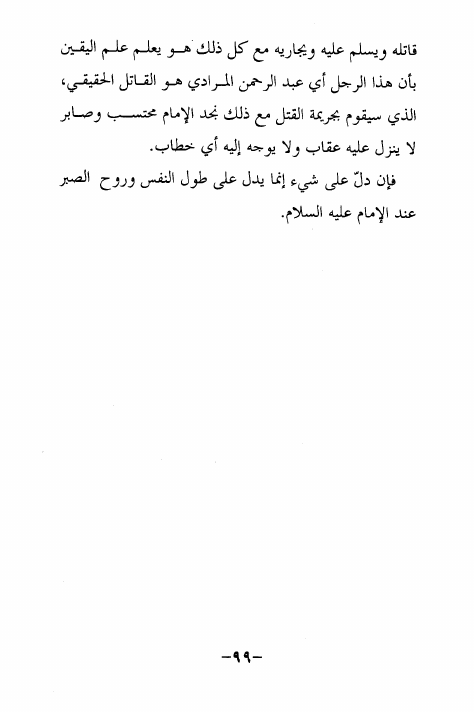 قاتله ويسلم عليه ويجاريه مع كل ذلك هو يعلم علم اليقين بأن هذا الرجل أي عبد الرحمن المرادي هو القاتل الحقيقي، الذي سيقوم بجريمة القتل مع ذلك نجد الإمام محتسب وصابر لا ينزل عليه عقاب ولا يوجه إليه أي خطاب.

فإن دلّ على شيء إنما يدل على طول النفس وروح الصبر عند الإمام عليه السلام.

-٩٩-